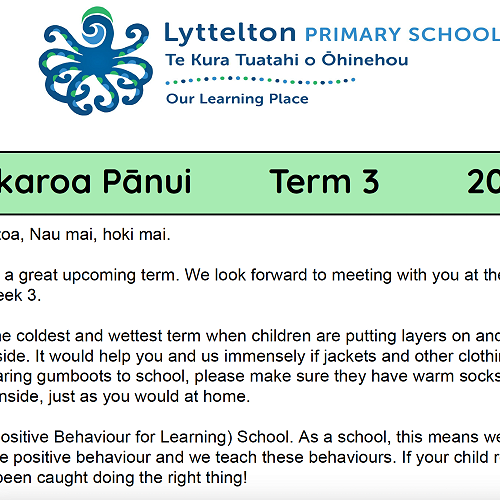 Lyttelton PRIMARY SCHOOL
Te Kura Tuatahi o Ōhinehou
Our Learning Place

karoa Pānui Term 3 20

toa, Nau mai, hoki mai.

a great upcoming term. We look forward to meeting with you at the eek 3.

he coldest and wettest term when children are putting layers on and side. It would help you and us immensely if jackets and other clothin aring gumboots to school, please make sure they have warm socks nside, just as you would at home.

ositive Behaviour for Learning) School. As a school, this means we e positive behaviour and we teach these behaviours. If your child r been caught doing the right thing!